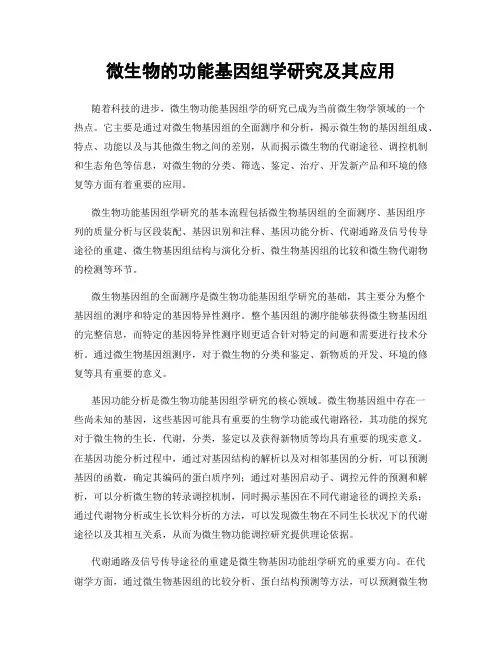 微生物的功能基因组学研究及其应用

随着科技的进步，微生物功能基因组学的研究已成为当前微生物学领域的一个热点。它主要是通过对微生物基因组的全面测序和分析，揭示微生物的基因组组成、特点、功能以及与其他微生物之间的差别，从而揭示微生物的代谢途径、调控机制和生态角色等信息，对微生物的分类、筛选、鉴定、治疗、开发新产品和环境的修复等方面有着重要的应用。

微生物功能基因组学研究的基本流程包括微生物基因组的全面测序、基因组序列的质量分析与区段装配、基因识别和注释、基因功能分析、代谢通路及信号传导途径的重建、微生物基因组结构与演化分析、微生物基因组的比较和微生物代谢物的检测等环节。

微生物基因组的全面测序是微生物功能基因组学研究的基础，其主要分为整个基因组的测序和特定的基因特异性测序。整个基因组的测序能够获得微生物基因组的完整信息，而特定的基因特异性测序则更适合针对特定的问题和需要进行技术分析。通过微生物基因组测序，对于微生物的分类和鉴定、新物质的开发、环境的修复等具有重要的意义。

基因功能分析是微生物功能基因组学研究的核心领域。微生物基因组中存在一些尚未知的基因，这些基因可能具有重要的生物学功能或代谢路径，其功能的探究对于微生物的生长，代谢，分类，鉴定以及获得新物质等均具有重要的现实意义。在基因功能分析过程中，通过对基因结构的解析以及对相邻基因的分析，可以预测基因的函数，确定其编码的蛋白质序列；通过对基因启动子、调控元件的预测和解析，可以分析微生物的转录调控机制，同时揭示基因在不同代谢途径的调控关系；通过代谢物分析或生长饮料分析的方法，可以发现微生物在不同生长状况下的代谢途径以及其相互关系，从而为微生物功能调控研究提供理论依据。

代谢通路及信号传导途径的重建是微生物基因功能组学研究的重要方向。在代谢学方面，通过微生物基因组的比较分析、蛋白结构预测等方法，可以预测微生物